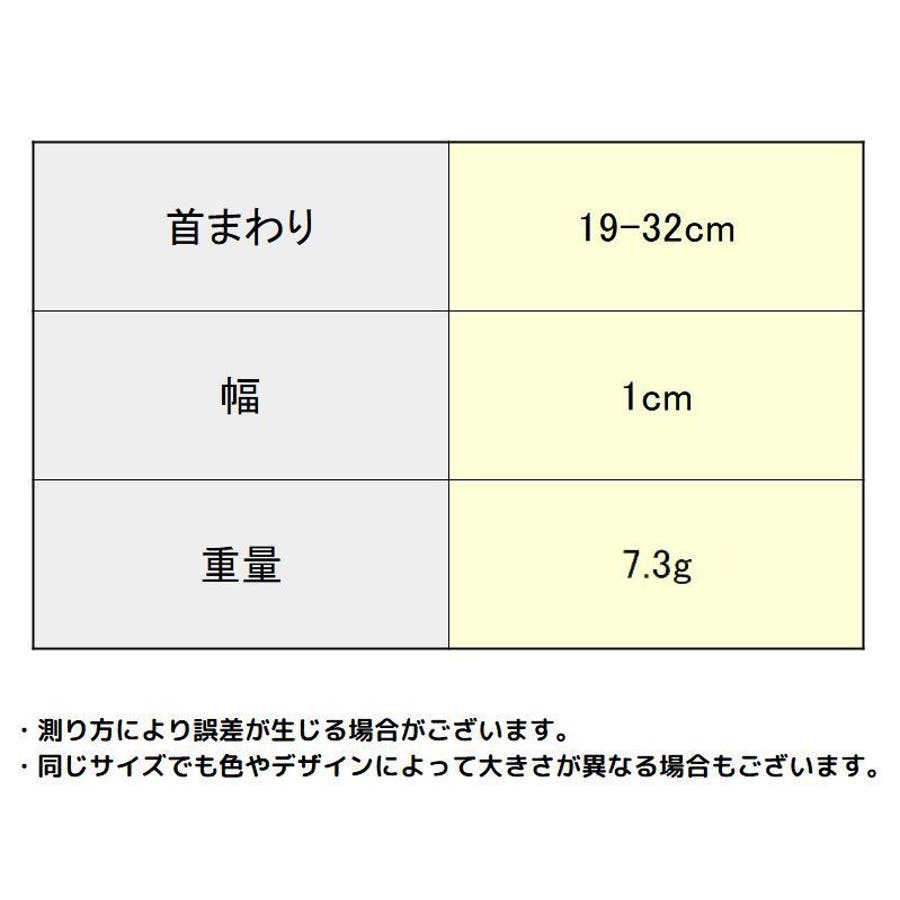 | 首まわり | 19-32cm |
|---|---|
| 幅 | 1cm |
| 重量 | 7.3g |

・測り方により誤差が生じる場合がございます。
・同じサイズでも色やデザインによって大きさが異なる場合もございます。